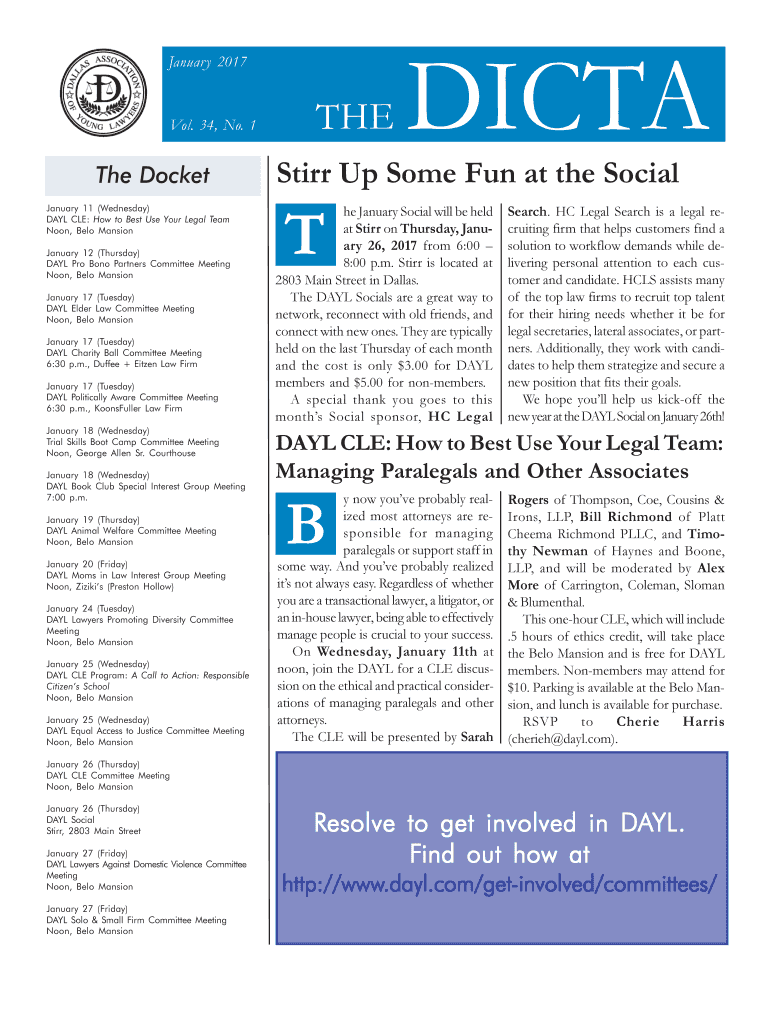 DALLAS ASSOCIATION OF YOUNG LAWYERS

January 2017

Vol. 34, No. 1

THE DICTA

The Docket

January 11 (Wednesday)
DAYL CLE: How to Best Use Your Legal Team
Noon, Belo Mansion

January 12 (Thursday)
DAYL Pro Bono Partners Committee Meeting
Noon, Belo Mansion

January 17 (Tuesday)
DAYL Elder Law Committee Meeting
Noon, Belo Mansion

January 17 (Tuesday)
DAYL Charity Ball Committee Meeting
6:30 p.m., Duffee + Eitzen Law Firm

January 17 (Tuesday)
DAYL Politically Aware Committee Meeting
6:30 p.m., KoonsFuller Law Firm

January 18 (Wednesday)
Trial Skills Boot Camp Committee Meeting
Noon, George Allen Sr. Courthouse

January 18 (Wednesday)
DAYL Book Club Special Interest Group Meeting
7:00 p.m.

January 19 (Thursday)
DAYL Animal Welfare Committee Meeting
Noon, Belo Mansion

January 20 (Friday)
DAYL Moms in Law Interest Group Meeting
Noon, Ziziki's (Preston Hollow)

January 24 (Tuesday)
DAYL Lawyers Promoting Diversity Committee Meeting
Noon, Belo Mansion

January 25 (Wednesday)
DAYL CLE Program: A Call to Action: Responsible Citizen's School
Noon, Belo Mansion

January 25 (Wednesday)
DAYL Equal Access to Justice Committee Meeting
Noon, Belo Mansion

January 26 (Thursday)
DAYL CLE Committee Meeting
Noon, Belo Mansion

January 26 (Thursday)
DAYL Social
Stirr, 2803 Main Street

January 27 (Friday)
DAYL Lawyers Against Domestic Violence Committee Meeting
Noon, Belo Mansion

January 27 (Friday)
DAYL Solo & Small Firm Committee Meeting
Noon, Belo Mansion

Stirr Up Some Fun at the Social

The January Social will be held at Stirr on Thursday, January 26, 2017 from 6:00 – 8:00 p.m. Stirr is located at 2803 Main Street in Dallas.

The DAYL Socials are a great way to network, reconnect with old friends, and connect with new ones. They are typically held on the last Thursday of each month and the cost is only $3.00 for DAYL members and $5.00 for non-members.

A special thank you goes to this month's Social sponsor, HC Legal Search. HC Legal Search is a legal recruiting firm that helps customers find a solution to workflow demands while delivering personal attention to each customer and candidate. HCLS assists many of the top law firms to recruit top talent for their hiring needs whether it be for legal secretaries, lateral associates, or partners. Additionally, they work with candidates to help them strategize and secure a new position that fits their goals.

We hope you'll help us kick-off the new year at the DAYL Social on January 26th!

DAYL CLE: How to Best Use Your Legal Team: Managing Paralegals and Other Associates

By now you've probably realized most attorneys are responsible for managing paralegals or support staff in some way. And you've probably realized it's not always easy. Regardless of whether you are a transactional lawyer, a litigator, or an in-house lawyer, being able to effectively manage people is crucial to your success.

On Wednesday, January 11th at noon, join the DAYL for a CLE discussion on the ethical and practical considerations of managing paralegals and other attorneys.

The CLE will be presented by Sarah Rogers of Thompson, Coe, Cousins & Irons, LLP, Bill Richmond of Platt Cheema Richmond PLLC, and Timothy Newman of Haynes and Boone, LLP, and will be moderated by Alex More of Carrington, Coleman, Sloman & Blumenthal.

This one-hour CLE, which will include .5 hours of ethics credit, will take place the Belo Mansion and is free for DAYL members. Non-members may attend for $10. Parking is available at the Belo Mansion, and lunch is available for purchase.

RSVP to Cherie Harris (cherieh@dayl.com).

Resolve to get involved in DAYL.
Find out how at
http://www.dayl.com/get-involved/committees/